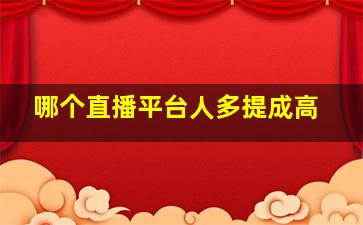 哪个直播平台人多提成高